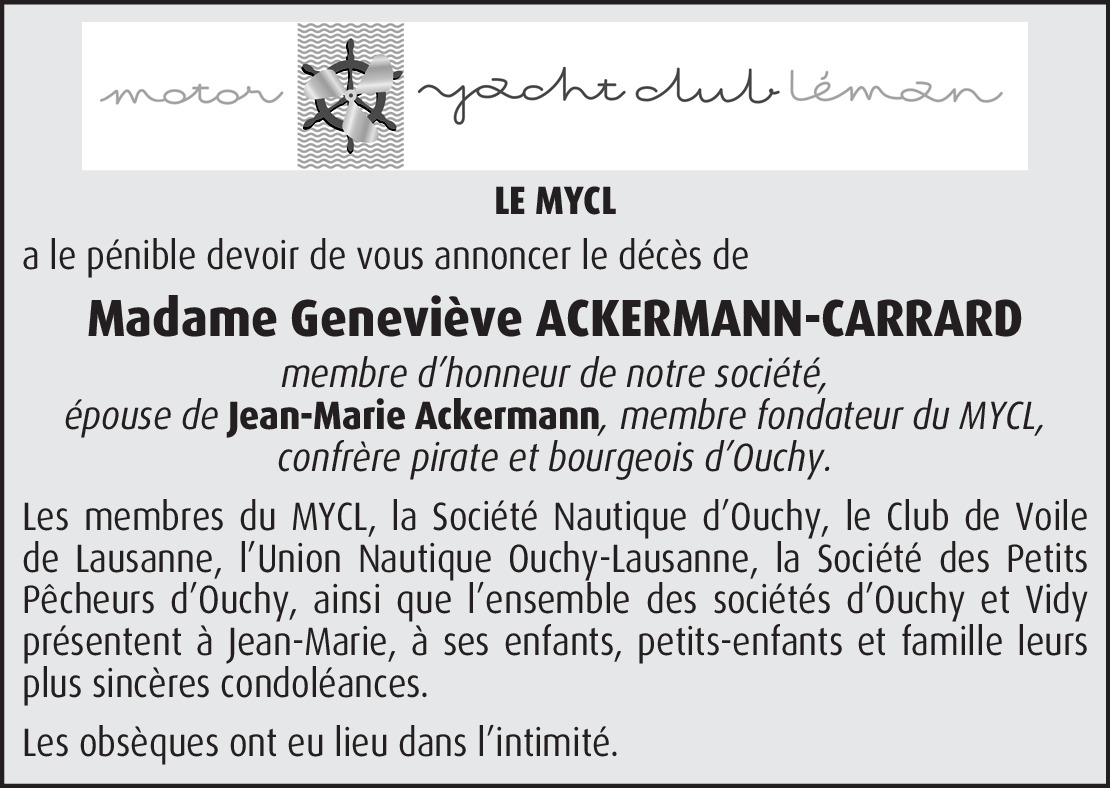 motor yacht club léman

LE MYCL

a le pénible devoir de vous annoncer le décès de

Madame Geneviève ACKERMANN-CARRARD

membre d'honneur de notre société,
épouse de Jean-Marie Ackermann, membre fondateur du MYCL,
confrère pirate et bourgeois d'Ouchy.

Les membres du MYCL, la Société Nautique d'Ouchy, le Club de Voile de Lausanne, l'Union Nautique Ouchy-Lausanne, la Société des Petits Pêcheurs d'Ouchy, ainsi que l'ensemble des sociétés d'Ouchy et Vidy présentent à Jean-Marie, à ses enfants, petits-enfants et famille leurs plus sincères condoléances.

Les obsèques ont eu lieu dans l'intimité.